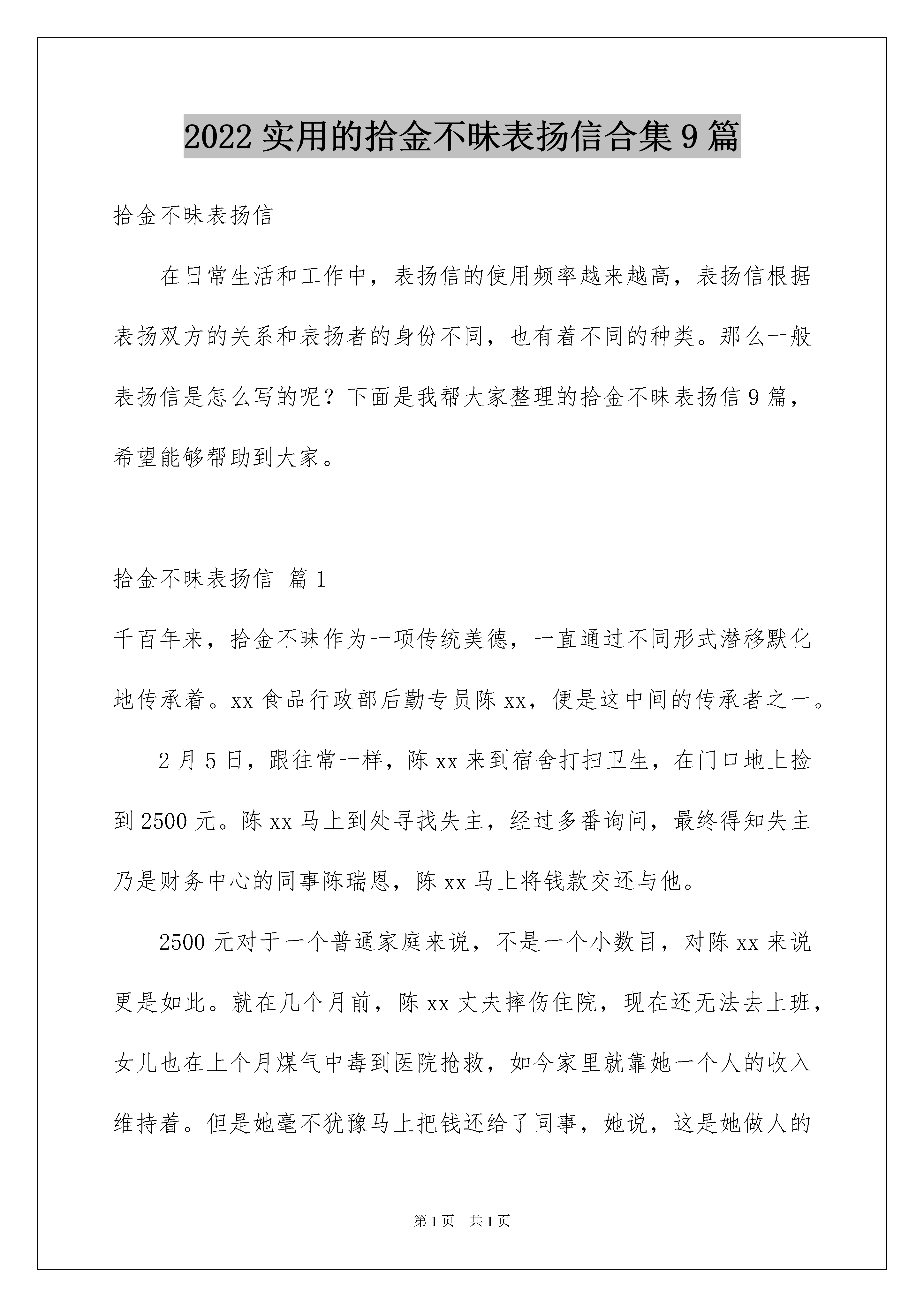 2022 实用的拾金不昧表扬信合集 9 篇

拾金不昧表扬信

在日常生活和工作中，表扬信的使用频率越来越高，表扬信根据表扬双方的关系和表扬者的身份不同，也有着不同的种类。那么一般表扬信是怎么写的呢？下面是我帮大家整理的拾金不昧表扬信 9 篇，希望能够帮助到大家。

拾金不昧表扬信 篇 1

千百年来，拾金不昧作为一项传统美德，一直通过不同形式潜移默化地传承着。xx 食品行政部后勤专员陈 xx，便是这中间的传承者之一。

2 月 5 日，跟往常一样，陈 xx 来到宿舍打扫卫生，在门口地上捡到 2500 元。陈 xx 马上到处寻找失主，经过多番询问，最终得知失主乃是财务中心的同事陈瑞恩，陈 xx 马上将钱款交还与他。

2500 元对于一个普通家庭来说，不是一个小数目，对陈 xx 来说更是如此。就在几个月前，陈 xx 丈夫摔伤住院，现在还无法去上班，女儿也在上个月煤气中毒到医院抢救，如今家里就靠她一个人的收入维持着。但是她毫不犹豫马上把钱还给了同事，她说，这是她做人的

第 1 页 共 1 页